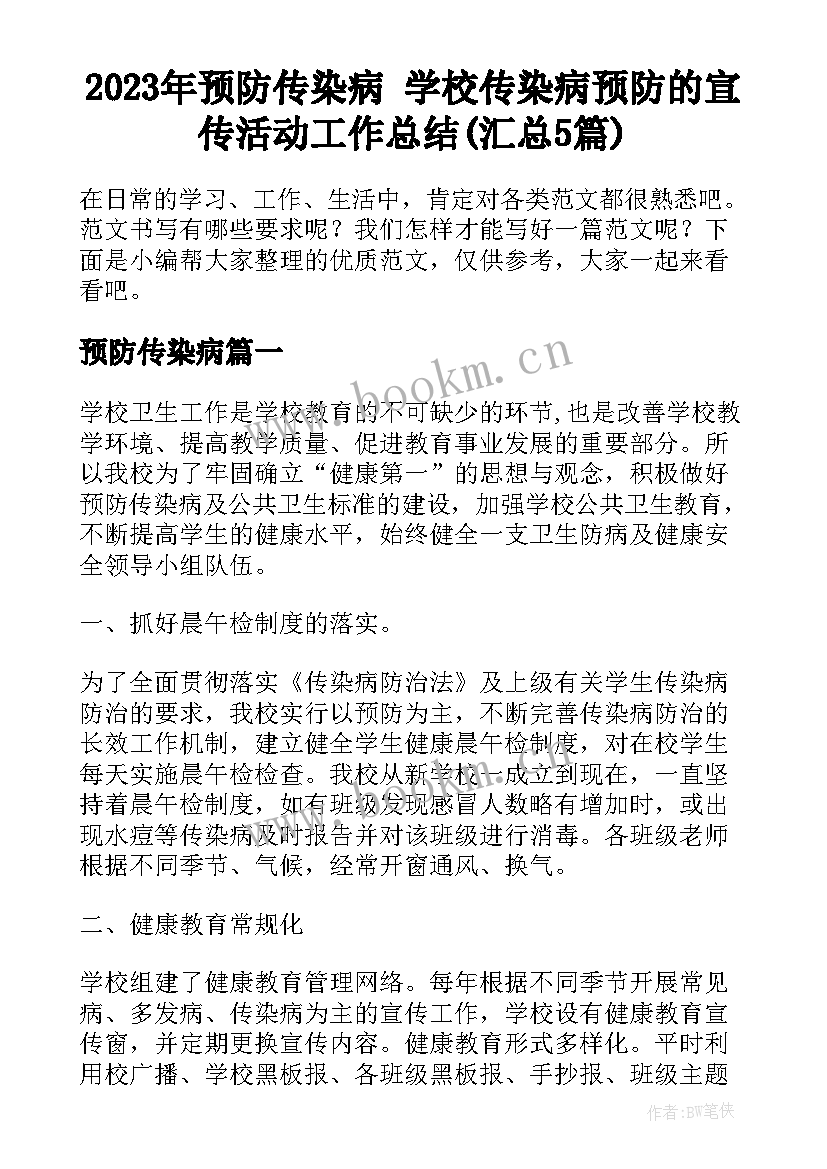 2023年预防传染病 学校传染病预防的宣传活动工作总结(汇总5篇)

在日常的学习、工作、生活中，肯定对各类范文都很熟悉吧。范文书写有哪些要求呢？我们怎样才能写好一篇范文呢？下面是小编帮大家整理的优质范文，仅供参考，大家一起来看看吧。

预防传染病篇一

www.bookm.cn

学校卫生工作是学校教育的不可缺少的环节,也是改善学校教学环境、提高教学质量、促进教育事业发展的重要部分。所以我校为了牢固确立“健康第一”的思想与观念，积极做好预防传染病及公共卫生标准的建设，加强学校公共卫生教育，不断提高学生的健康水平，始终健全一支卫生防病及健康安全领导小组队伍。

一、抓好晨午检制度的落实。

为了全面贯彻落实《传染病防治法》及上级有关学生传染病防治的要求，我校实行以预防为主，不断完善传染病防治的长效工作机制，建立健全学生健康晨午检制度，对在校学生每天实施晨午检检查。我校从新学校一成立到现在，一直坚持着晨午检制度，如有班级发现感冒人数略有增加时，或出现水痘等传染病及时报告并对该班级进行消毒。各班级老师根据不同季节、气候，经常开窗通风、换气。

二、健康教育常规化

学校组建了健康教育管理网络。每年根据不同季节开展常见病、多发病、传染病为主的宣传工作，学校设有健康教育宣传窗，并定期更换宣传内容。健康教育形式多样化。平时利用校广播、学校黑板报、各班级黑板报、手抄报、班级主题

作者：BW笔侠